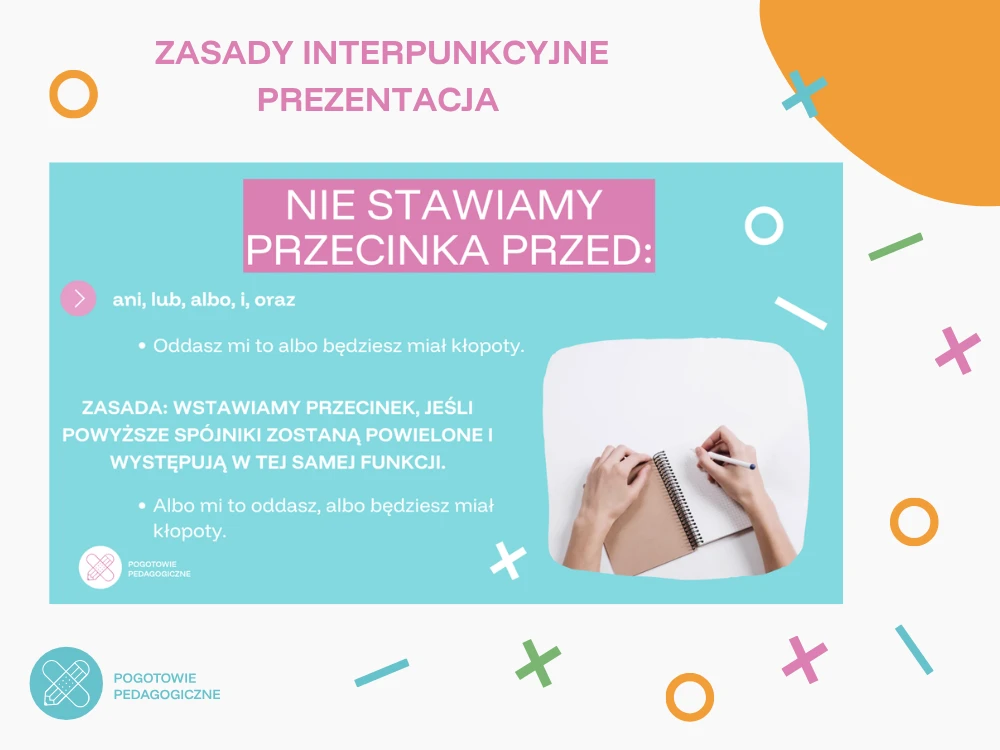 ZASADY INTERPUNKCYJNE
PREZENTACJA

NIE STAWIAMY PRZECINKA PRZED:

ani, lub, albo, i, oraz

• Oddasz mi to albo będziesz miał kłopoty.

ZASADA: WSTAWIAMY PRZECINEK, JEŚLI POWYŻSZE SPÓJNIKI ZOSTANĄ POWIELONE I WYSTĘPUJĄ W TEJ SAMEJ FUNKCJI.

• Albo mi to oddasz, albo będziesz miał kłopoty.

POGOTOWIE
PEDAGOGICZNE

POGOTOWIE
PEDAGOGICZNE